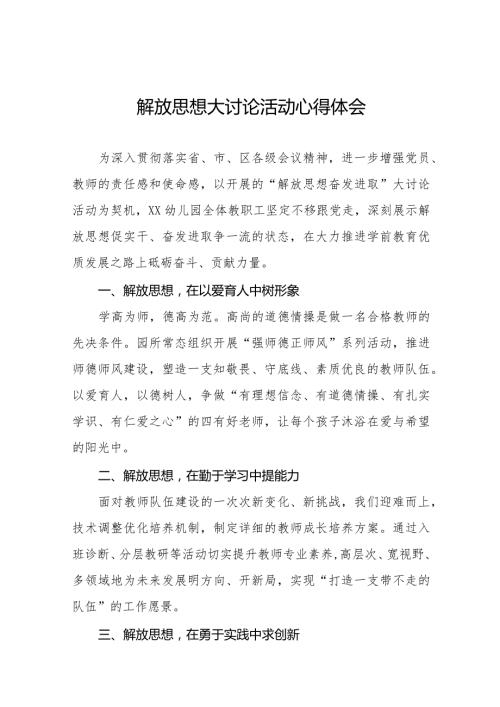 解放思想大讨论活动心得体会

为深入贯彻落实省、市、区各级会议精神，进一步增强党员、教师的责任感和使命感，以开展的“解放思想奋发进取”大讨论活动为契机，XX幼儿园全体教职工坚定不移跟党走，深刻展示解放思想促实干、奋发进取争一流的状态，在大力推进学前教育优质发展之路上砥砺奋斗、贡献力量。

一、解放思想，在以爱育人中树形象

学高为师，德高为范。高尚的道德情操是做一名合格教师的先决条件。园所常态组织开展“强师德正师风”系列活动，推进师德师风建设，塑造一支知敬畏、守底线、素质优良的教师队伍。以爱育人，以德树人，争做“有理想信念、有道德情操、有扎实学识、有仁爱之心”的四有好老师，让每个孩子沐浴在爱与希望的阳光中。

二、解放思想，在勤于学习中提能力

面对教师队伍建设的一次次新变化、新挑战，我们迎难而上，技术调整优化培养机制，制定详细的教师成长培养方案。通过入班诊断、分层教研等活动切实提升教师专业素养,高层次、宽视野、多领域地为未来发展明方向、开新局，实现“打造一支带不走的队伍”的工作愿景。

三、解放思想，在勇于实践中求创新